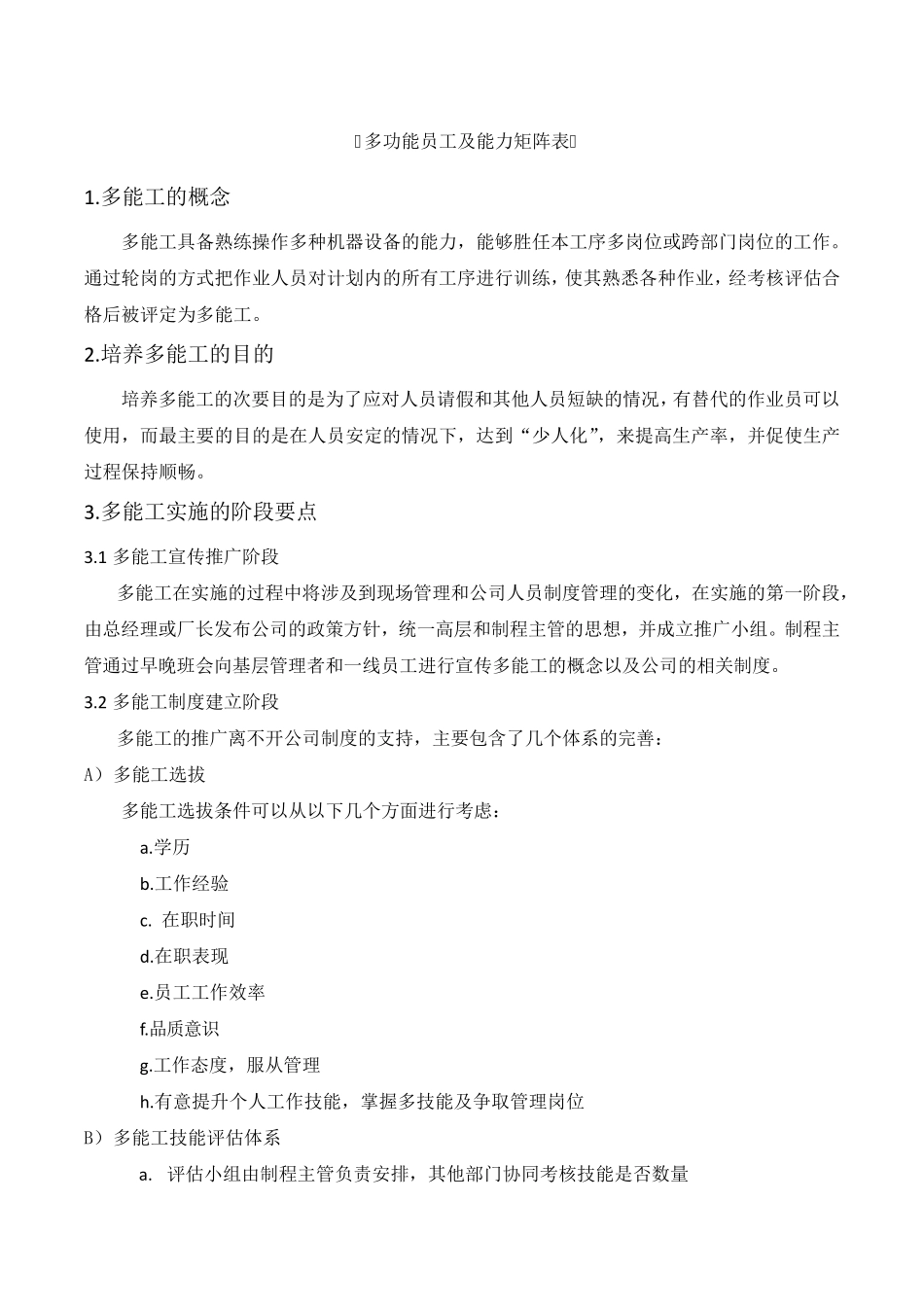 多功能员工及能力矩阵表

1.多能工的概念

多能工具备熟练操作多种机器设备的能力，能够胜任本工序多岗位或跨部门岗位的工作。通过轮岗的方式把作业人员对计划内的所有工序进行训练，使其熟悉各种作业，经考核评估合格后被评定为多能工。

2.培养多能工的目的

培养多能工的次要目的是为了应对人员请假和其他人员短缺的情况，有替代的作业员可以使用，而最主要的目的是在人员安定的情况下，达到“少人化”，来提高生产率，并促使生产过程保持顺畅。

3.多能工实施的阶段要点

3.1 多能工宣传推广阶段

多能工在实施的过程中将涉及到现场管理和公司人员制度管理的变化，在实施的第一阶段，由总经理或厂长发布公司的政策方针，统一高层和制程主管的思想，并成立推广小组。制程主管通过早晚班会向基层管理者和一线员工进行宣传多能工的概念以及公司的相关制度。

3.2 多能工制度建立阶段

多能工的推广离不开公司制度的支持，主要包含了几个体系的完善：

A）多能工选拔

多能工选拔条件可以从以下几个方面进行考虑：

a.学历

b.工作经验

c. 在职时间

d.在职表现

e.员工工作效率

f.品质意识

g.工作态度，服从管理

h.有意提升个人工作技能，掌握多技能及争取管理岗位

B）多能工技能评估体系

a. 评估小组由制程主管负责安排，其他部门协同考核技能是否数量